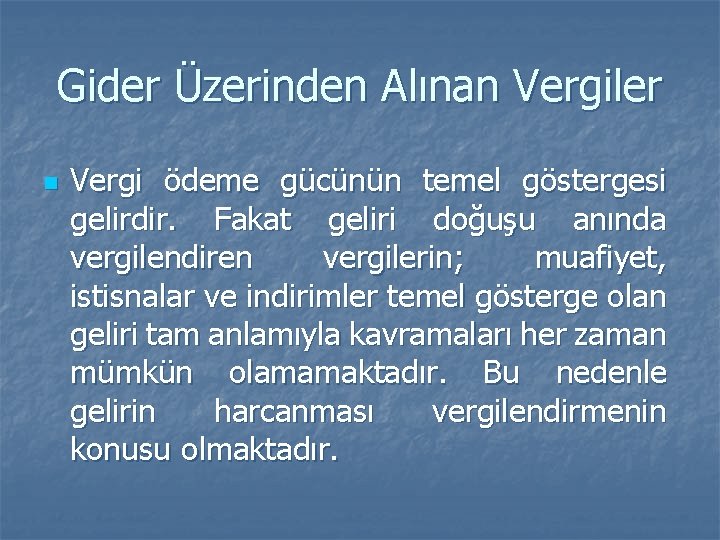 Gider Üzerinden Alınan Vergiler

Vergi ödeme gücünün temel göstergesi gelirdir. Fakat geliri doğuşu anında vergilendiren vergilerin; muafiyet, istisnalar ve indirimler temel gösterge olan geliri tam anlamıyla kavramaları her zaman mümkün olamamaktadır. Bu nedenle gelirin harcanması vergilendirmenin konusu olmaktadır.